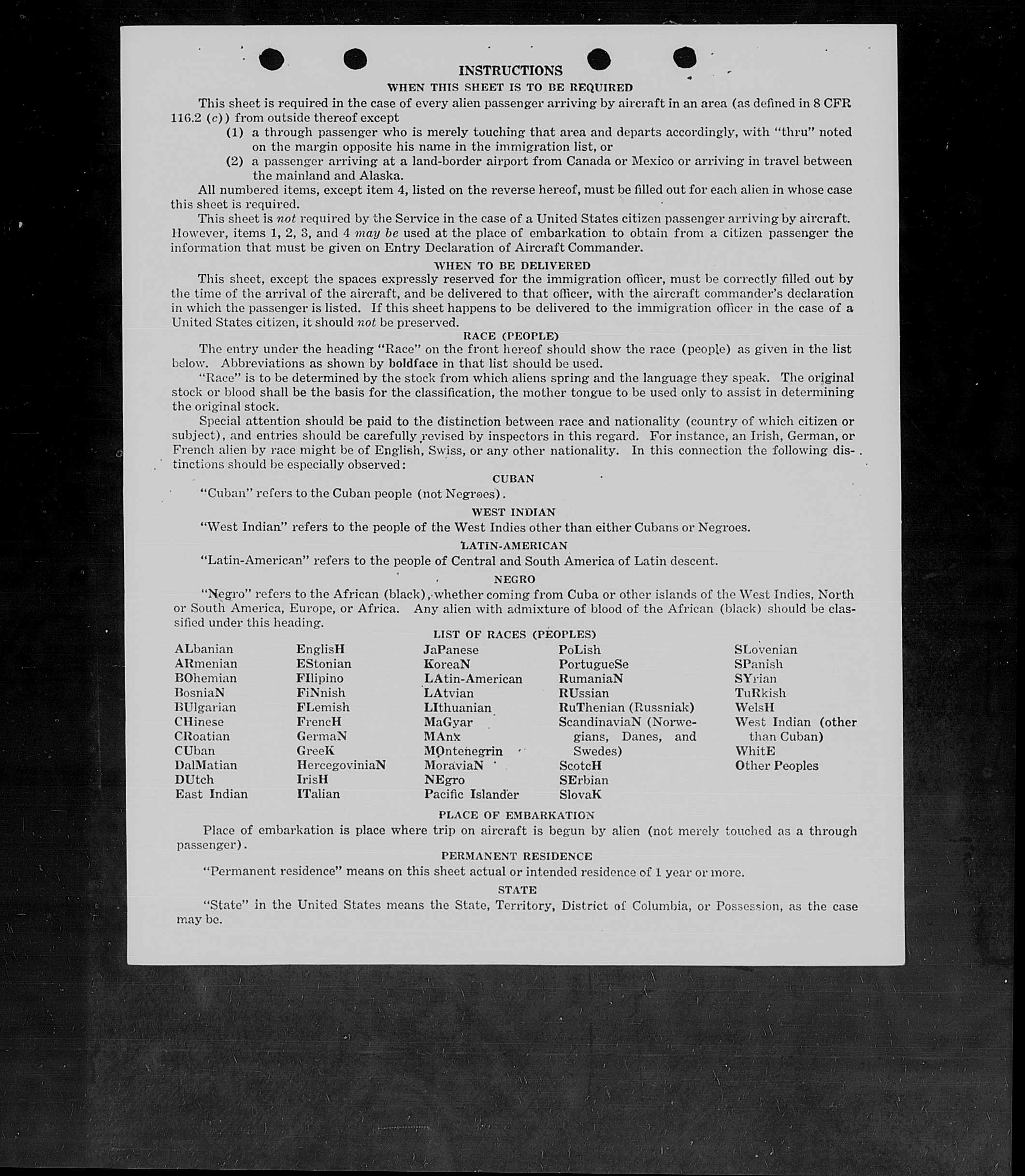 INSTRUCTIONS

WHEN THIS SHEET IS TO BE REQUIRED

This sheet is required in the case of every alien passenger arriving by aircraft in an area (as defined in 8 CFR 116.2 (c)) from outside thereof except

(1) a through passenger who is merely touching that area and departs accordingly, with "thru" noted on the margin opposite his name in the immigration list, or

(2) a passenger arriving at a land-border airport from Canada or Mexico or arriving in travel between the mainland and Alaska.

All numbered items, except item 4, listed on the reverse hereof, must be filled out for each alien in whose case this sheet is required.

This sheet is not required by the Service in the case of a United States citizen passenger arriving by aircraft. However, items 1, 2, 3, and 4 may be used at the place of embarkation to obtain from a citizen passenger the information that must be given on Entry Declaration of Aircraft Commander.

WHEN TO BE DELIVERED

This sheet, except the spaces expressly reserved for the immigration officer, must be correctly filled out by the time of the arrival of the aircraft, and be delivered to that officer, with the aircraft commander's declaration in which the passenger is listed. If this sheet happens to be delivered to the immigration officer in the case of a United States citizen, it should not be preserved.

RACE (PEOPLE)

The entry under the heading "Race" on the front hereof should show the race (people) as given in the list below. Abbreviations as shown by boldface in that list should be used.

"Race" is to be determined by the stock from which aliens spring and the language they speak. The original stock or blood shall be the basis for the classification, the mother tongue to be used only to assist in determining the original stock.

Special attention should be paid to the distinction between race and nationality (country of which citizen or subject), and entries should be carefully revised by inspectors in this regard. For instance, an Irish, German, or French alien by race might be of English, Swiss, or any other nationality. In this connection the following distinctions should be especially observed:

CUBAN

"Cuban" refers to the Cuban people (not Negroes).

WEST INDIAN

"West Indian" refers to the people of the West Indies other than either Cubans or Negroes.

LATIN-AMERICAN

"Latin-American" refers to the people of Central and South America of Latin descent.

NEGRO

"Negro" refers to the African (black), whether coming from Cuba or other islands of the West Indies, North or South America, Europe, or Africa. Any alien with admixture of blood of the African (black) should be classified under this heading.

LIST OF RACES (PEOPLES)

ALbanian
ARmenian
BOhemian
BosniaN
BUlgarian
CHinese
CRoatian
CUban
DalMatian
DUtch
East Indian

EnglisH
EStonian
FIlipino
FiNnish
FLemish
FrencH
GermaN
GreeK
HercegoviniaN
IrisH
ITalian

JaPanese
KoreaN
LAtin-American
LAtvian
LIthuanian
MaGyar
MAnx
MOntenegrin
MoraviaN
NEgro
Pacific Islander

PoLish
PortugueSe
RumaniaN
RUssian
RuThenian (Russniak)
ScandinaviaN (Norwegians, Danes, and Swedes)
ScotcH
SErbian
SlovaK

SLovenian
SPanish
SYrian
TuRkish
WelsH
West Indian (other than Cuban)
WhitE
Other Peoples

PLACE OF EMBARKATION

Place of embarkation is place where trip on aircraft is begun by alien (not merely touched as a through passenger).

PERMANENT RESIDENCE

"Permanent residence" means on this sheet actual or intended residence of 1 year or more.

STATE

"State" in the United States means the State, Territory, District of Columbia, or Possession, as the case may be.